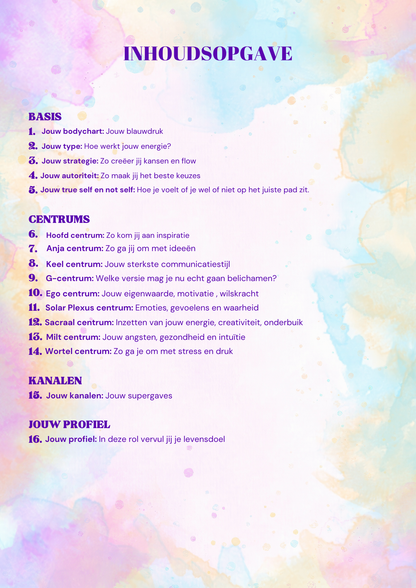 INHOUDSOPGAVE

BASIS

1. Jouw bodychart: Jouw blauwdruk
2. Jouw type: Hoe werkt jouw energie?
3. Jouw strategie: Zo creëer jij kansen en flow
4. Jouw autoriteit: Zo maak jij het beste keuzes
5. Jouw true self en not self: Hoe je voelt of je wel of niet op het juiste pad zit.

CENTRUMS

6. Hoofd centrum: Zo kom jij aan inspiratie
7. Anja centrum: Zo ga jij om met ideeën
8. Keel centrum: Jouw sterkste communicatiestijl
9. G-centrum: Welke versie mag je nu echt gaan belichamen?
10. Ego centrum: Jouw eigenwaarde, motivatie , wilskracht
11. Solar Plexus centrum: Emoties, gevoelens en waarheid
12. Sacraal centrum: Inzetten van jouw energie, creativiteit, onderbuik
13. Milt centrum: Jouw angsten, gezondheid en intuïtie
14. Wortel centrum: Zo ga je om met stress en druk

KANALEN

15. Jouw kanalen: Jouw supergaves

JOUW PROFIEL

16. Jouw profiel: In deze rol vervul jij je levensdoel